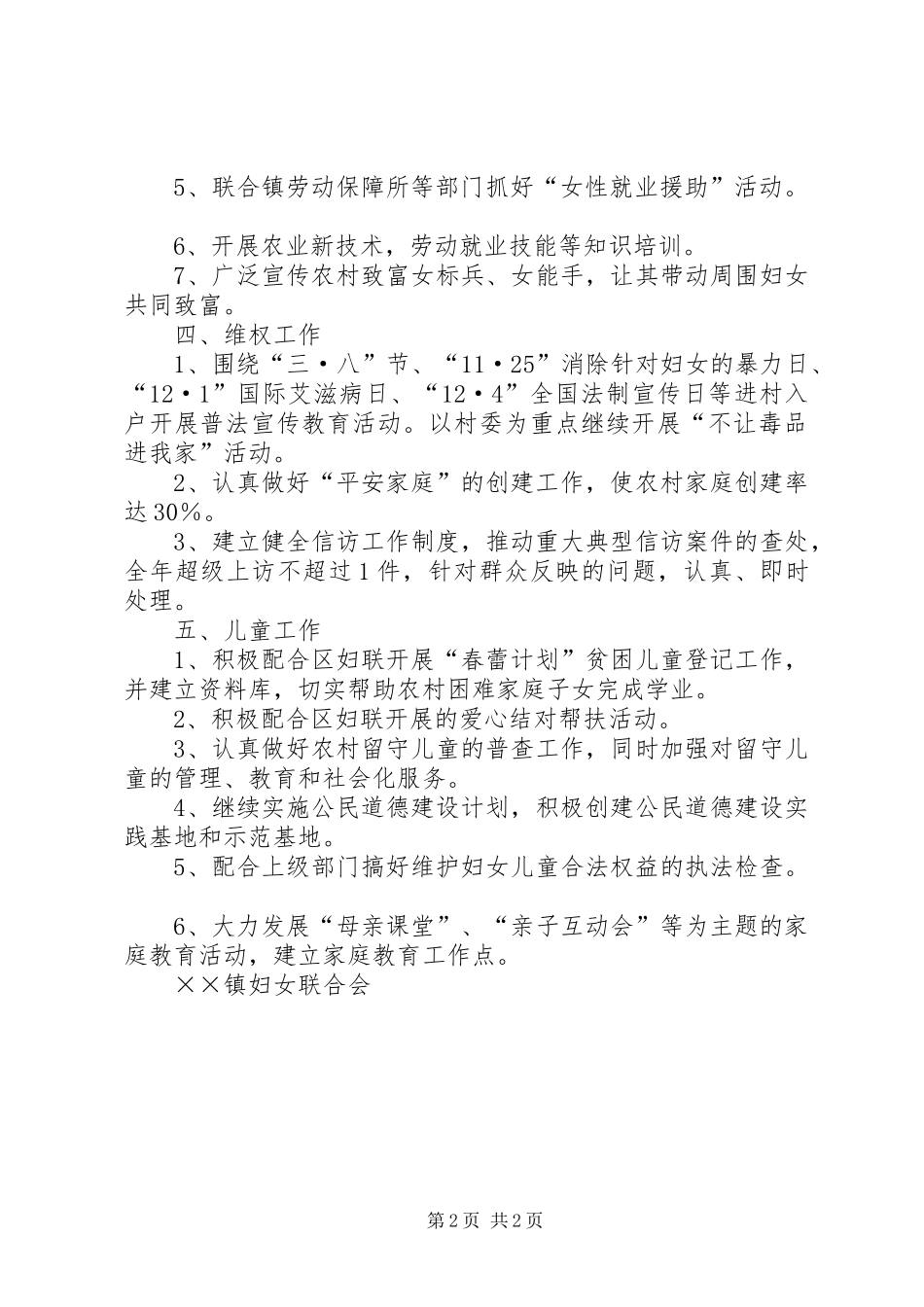 5、联合镇劳动保障所等部门抓好“女性就业援助”活动。

6、开展农业新技术，劳动就业技能等知识培训。

7、广泛宣传农村致富女标兵、女能手，让其带动周围妇女共同致富。

四、维权工作

1、围绕“三·八”节、“11·25”消除针对妇女的暴力日、“12·1”国际艾滋病日、“12·4”全国法制宣传日等进村入户开展普法宣传教育活动。以村委为重点继续开展“不让毒品进我家”活动。

2、认真做好“平安家庭”的创建工作，使农村家庭创建率达30%。

3、建立健全信访工作制度，推动重大典型信访案件的查处，全年超级上访不超过1件，针对群众反映的问题，认真、即时处理。

五、儿童工作

1、积极配合区妇联开展“春蕾计划”贫困儿童登记工作，并建立资料库，切实帮助农村困难家庭子女完成学业。

2、积极配合区妇联开展的爱心结对帮扶活动。

3、认真做好农村留守儿童的普查工作，同时加强对留守儿童的管理、教育和社会化服务。

4、继续实施公民道德建设计划，积极创建公民道德建设实践基地和示范基地。

5、配合上级部门搞好维护妇女儿童合法权益的执法检查。

6、大力发展“母亲课堂”、“亲子互动会”等为主题的家庭教育活动，建立家庭教育工作点。

××镇妇女联合会

第2页 共2页